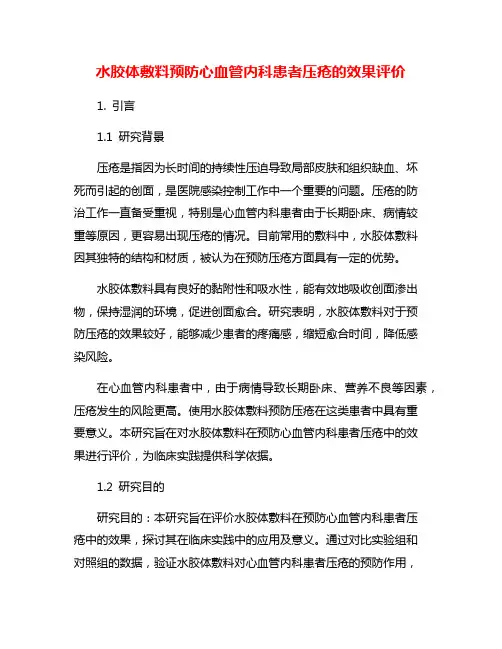 水胶体敷料预防心血管内科患者压疮的效果评价

1. 引言

1.1 研究背景

压疮是指因为长时间的持续性压迫导致局部皮肤和组织缺血、坏死而引起的创面，是医院感染控制工作中一个重要的问题。压疮的防治工作一直备受重视，特别是心血管内科患者由于长期卧床、病情较重等原因，更容易出现压疮的情况。目前常用的敷料中，水胶体敷料因其独特的结构和材质，被认为在预防压疮方面具有一定的优势。

水胶体敷料具有良好的黏附性和吸水性，能有效地吸收创面渗出物，保持湿润的环境，促进创面愈合。研究表明，水胶体敷料对于预防压疮的效果较好，能够减少患者的疼痛感，缩短愈合时间，降低感染风险。

在心血管内科患者中，由于病情导致长期卧床、营养不良等因素，压疮发生的风险更高。使用水胶体敷料预防压疮在这类患者中具有重要意义。本研究旨在对水胶体敷料在预防心血管内科患者压疮中的效果进行评价，为临床实践提供科学依据。

1.2 研究目的

研究目的：本研究旨在评价水胶体敷料在预防心血管内科患者压疮中的效果，探讨其在临床实践中的应用及意义。通过对比实验组和对照组的数据，验证水胶体敷料对心血管内科患者压疮的预防作用，